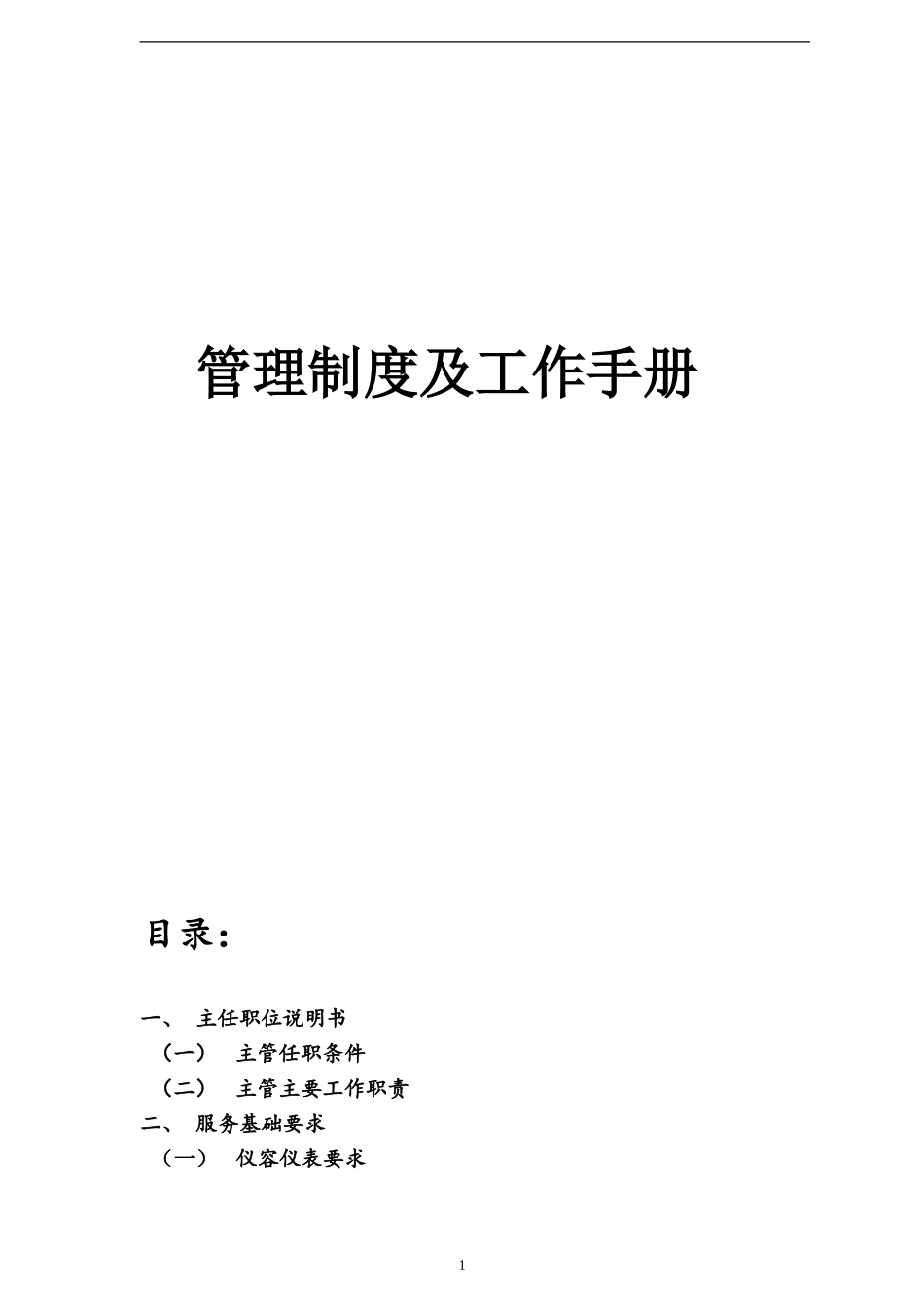 管理制度及工作手册

目录：

一、 主任职位说明书

（一） 主管任职条件

（二） 主管主要工作职责

二、 服务基础要求

（一） 仪容仪表要求

1